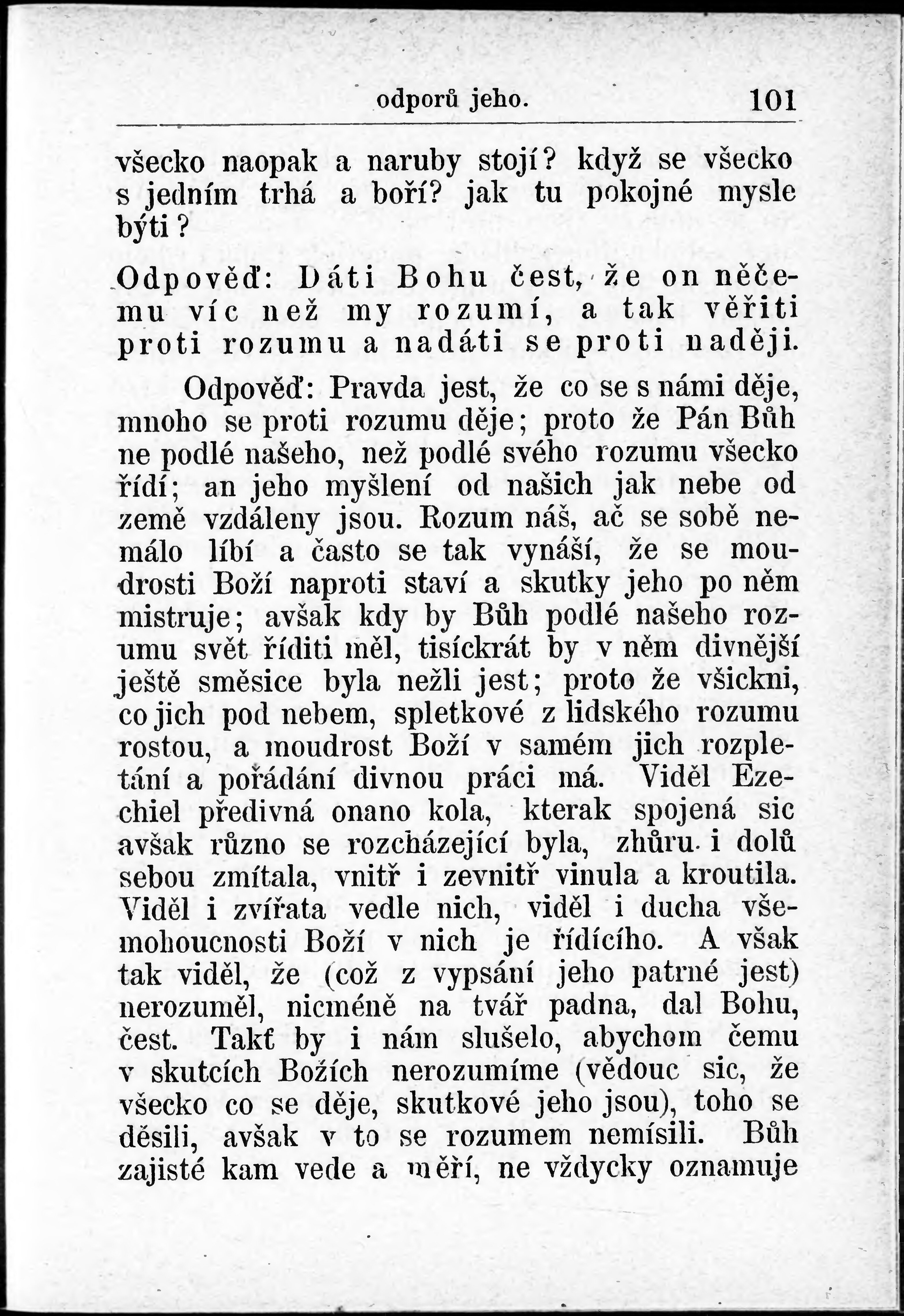 odporů jeho. 101

všecko naopak a naruby stojí? když se všecko s jedním trhá a boří? jak tu pokojné mysle býti?

Odpověď: Dáti Bohu čest, že on něčemu víc než my rozumí, a tak věřiti proti rozumu a nadáti se proti naději.

Odpověď: Pravda jest, že co se s námi děje, mnoho se proti rozumu děje; proto že Pán Bůh ne podlé našeho, než podlé svého rozumu všecko řídí; an jeho myšlení od našich jak nebe od země vzdáleny jsou. Rozum náš, ač se sobě nemálo líbí a často se tak vynáší, že se moudrosti Boží naproti staví a skutky jeho po něm mistruje; avšak kdy by Bůh podlé našeho rozumu svět říditi měl, tisíckrát by v něm divnější ještě směsice byla nežli jest; proto že všickni, co jich pod nebem, spletkové z lidského rozumu rostou, a moudrost Boží v samém jich rozpletání a pořádání divnou práci má. Viděl Ezechiel předivná onano kola, kterak spojená sic avšak různo se rozcházející byla, zhůru i dolů sebou zmítala, vnitř i zevnitř vinula a kroutila. Viděl i zvířata vedle nich, viděl i ducha všemohoucnosti Boží v nich je řídícího. A však tak viděl, že (což z vypsání jeho patrné jest) nerozuměl, nicméně na tvář padna, dal Bohu, čest. Takť by i nám slušelo, abychom čemu v skutcích Božích nerozumíme (vědouc sic, že všecko co se děje, skutkové jeho jsou), toho se děsili, avšak v to se rozumem nemísili. Bůh zajisté kam vede a měří, ne vždycky oznamuje